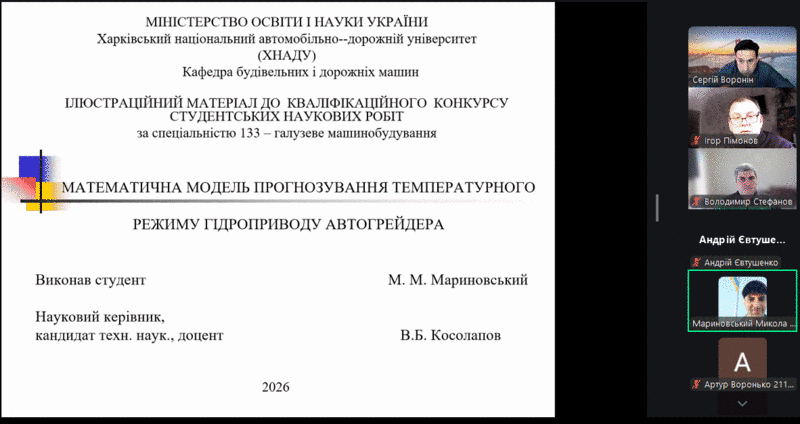 МІНІСТЕРСТВО ОСВІТИ І НАУКИ УКРАЇНИ
Харківський національний автомобільно--дорожній університет
(ХНАДУ)
Кафедра будівельних і дорожніх машин

ІЛЮСТРАЦІЙНИЙ МАТЕРІАЛ ДО КВАЛІФІКАЦІЙНОГО КОНКУРСУ СТУДЕНТСЬКИХ НАУКОВИХ РОБІТ
за спеціальністю 133 – галузеве машинобудування

МАТЕМАТИЧНА МОДЕЛЬ ПРОГНОЗУВАННЯ ТЕМПЕРАТУРНОГО

РЕЖИМУ ГІДРОПРИВОДУ АВТОГРЕЙДЕРА

Виконав студент М. М. Мариновський

Науковий керівник,
кандидат техн. наук., доцент В.Б. Косолапов

2026

Сергій Воронін
Ігор Пімонов
Володимир Стефанов
Андрій Євтуше...
Андрій Євтушенко
Мариновський Микола ...
A
Артур Воронько 211...